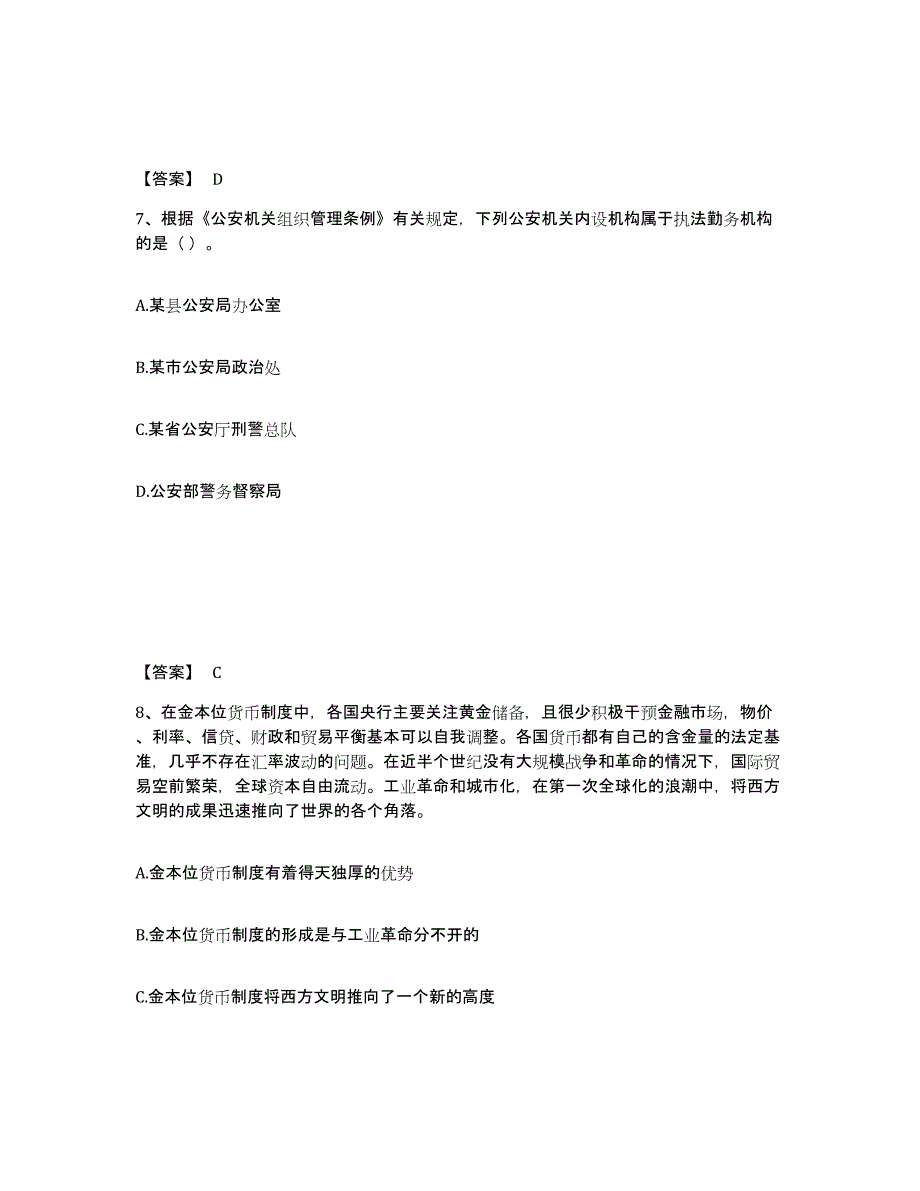 【答案】 D

7、根据《公安机关组织管理条例》有关规定，下列公安机关内设机构属于执法勤务机构的是（ ）。

A.某县公安局办公室

B.某市公安局政治处

C.某省公安厅刑警总队

D.公安部警务督察局

【答案】 C

8、在金本位货币制度中，各国央行主要关注黄金储备，且很少积极干预金融市场，物价、利率、信贷、财政和贸易平衡基本可以自我调整。各国货币都有自己的含金量的法定基准，几乎不存在汇率波动的问题。在近半个世纪没有大规模战争和革命的情况下，国际贸易空前繁荣，全球资本自由流动。工业革命和城市化，在第一次全球化的浪潮中，将西方文明的成果迅速推向了世界的各个角落。

A.金本位货币制度有着得天独厚的优势

B.金本位货币制度的形成是与工业革命分不开的

C.金本位货币制度将西方文明推向了一个新的高度